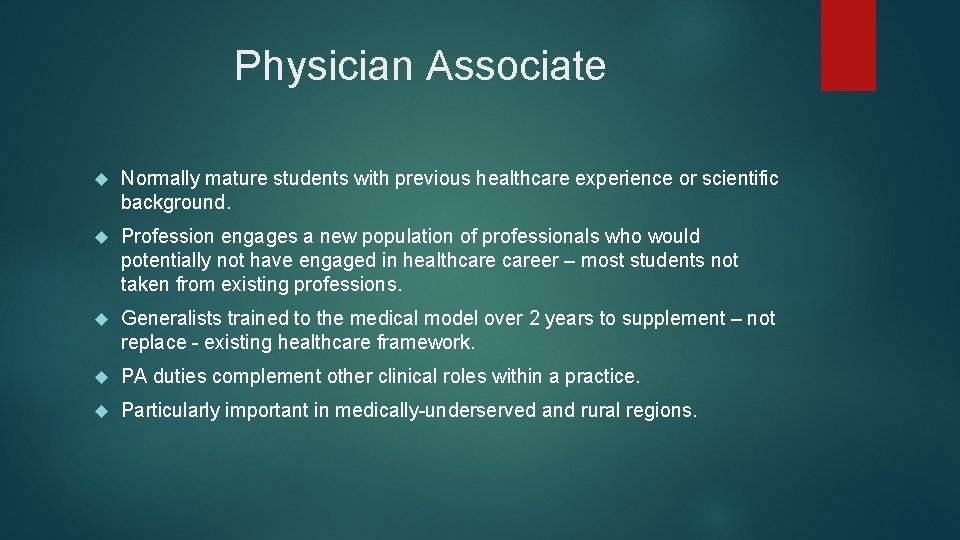 Physician Associate

Normally mature students with previous healthcare experience or scientific background.

Profession engages a new population of professionals who would potentially not have engaged in healthcare career – most students not taken from existing professions.

Generalists trained to the medical model over 2 years to supplement – not replace - existing healthcare framework.

PA duties complement other clinical roles within a practice.

Particularly important in medically-underserved and rural regions.